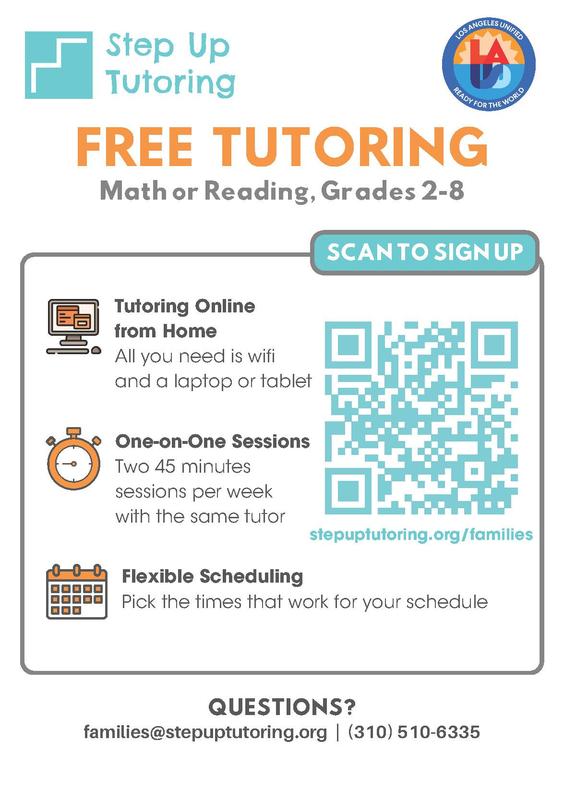 Step Up Tutoring

LOS ANGELES UNIFIED
LAUSD
READY FOR THE WORLD

FREE TUTORING

Math or Reading, Grades 2-8

SCAN TO SIGN UP

Tutoring Online from Home
All you need is wifi and a laptop or tablet

One-on-One Sessions
Two 45 minutes sessions per week with the same tutor

stepuptutoring.org/families

Flexible Scheduling
Pick the times that work for your schedule

QUESTIONS?
families@stepuptutoring.org | (310) 510-6335